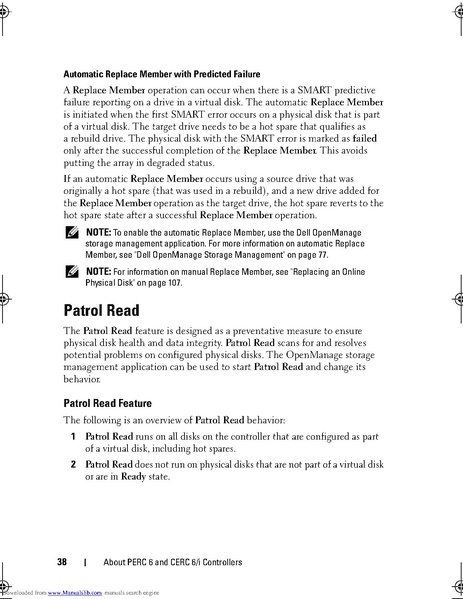 Automatic Replace Member with Predicted Failure

A Replace Member operation can occur when there is a SMART predictive failure reporting on a drive in a virtual disk. The automatic Replace Member is initiated when the first SMART error occurs on a physical disk that is part of a virtual disk. The target drive needs to be a hot spare that qualifies as a rebuild drive. The physical disk with the SMART error is marked as failed only after the successful completion of the Replace Member. This avoids putting the array in degraded status.

If an automatic Replace Member occurs using a source drive that was originally a hot spare (that was used in a rebuild), and a new drive added for the Replace Member operation as the target drive, the hot spare reverts to the hot spare state after a successful Replace Member operation.

NOTE: To enable the automatic Replace Member, use the Dell OpenManage storage management application. For more information on automatic Replace Member, see "Dell OpenManage Storage Management" on page 77.

NOTE: For information on manual Replace Member, see "Replacing an Online Physical Disk" on page 107.

Patrol Read

The Patrol Read feature is designed as a preventative measure to ensure physical disk health and data integrity. Patrol Read scans for and resolves potential problems on configured physical disks. The OpenManage storage management application can be used to start Patrol Read and change its behavior.

Patrol Read Feature

The following is an overview of Patrol Read behavior:

1 Patrol Read runs on all disks on the controller that are configured as part of a virtual disk, including hot spares.

2 Patrol Read does not run on physical disks that are not part of a virtual disk or are in Ready state.

38 | About PERC 6 and CERC 6/i Controllers

Downloaded from www.Manualslib.com manuals search engine